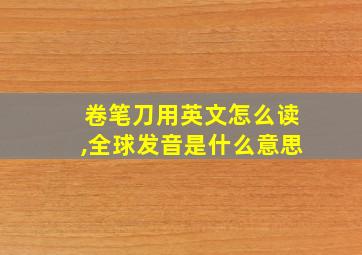 卷笔刀用英文怎么读,全球发音是什么意思